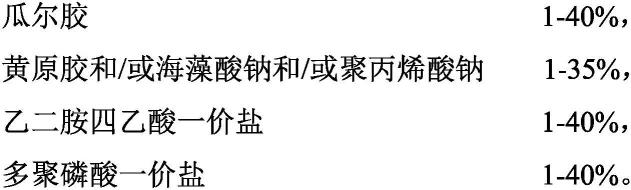 瓜尔胶 1-40%，

黄原胶和/或海藻酸钠和/或聚丙烯酸钠 1-35%，

乙二胺四乙酸一价盐 1-40%，

多聚磷酸一价盐 1-40%。